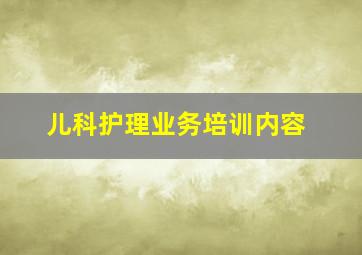 儿科护理业务培训内容